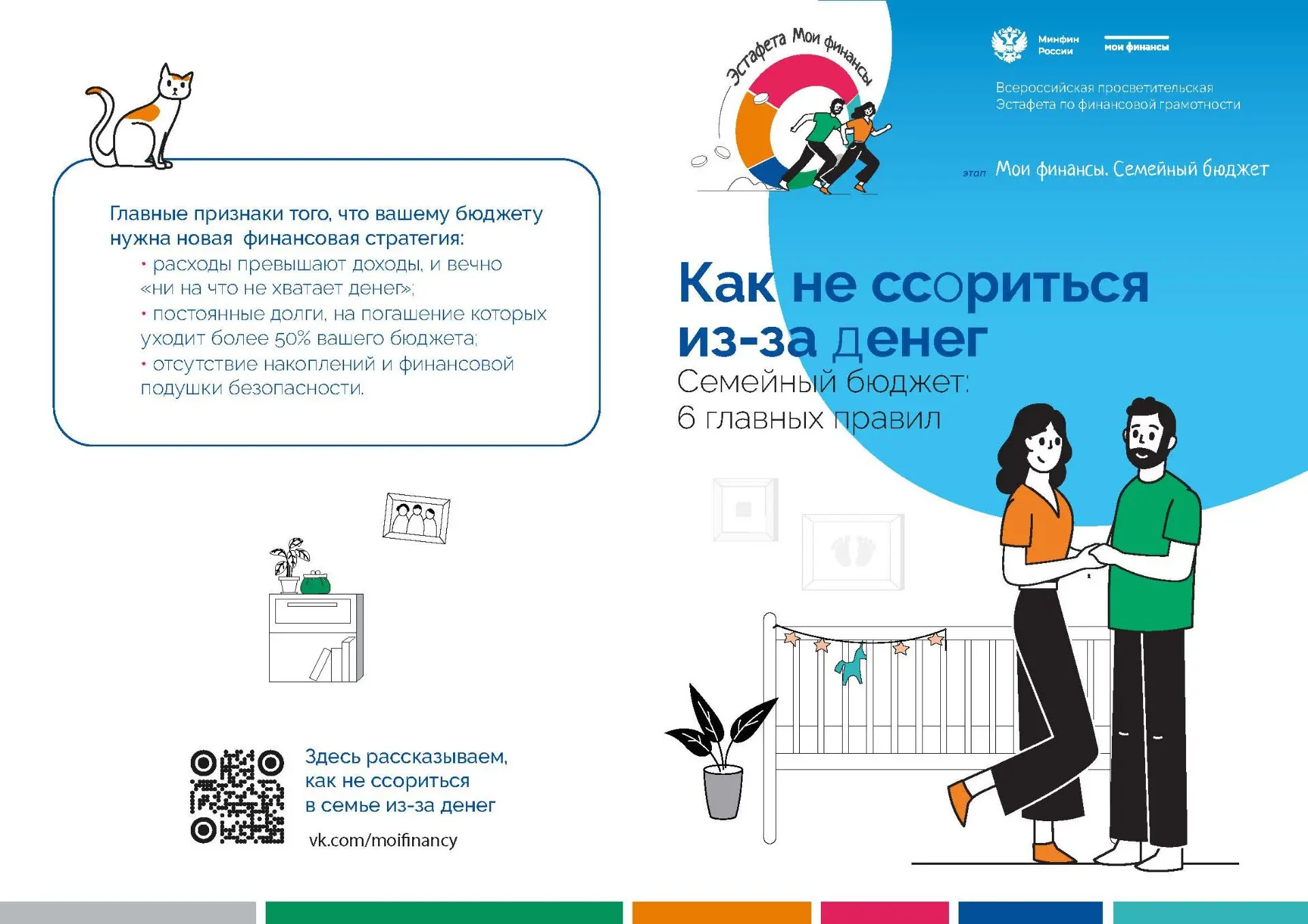 Главные признаки того, что вашему бюджету нужна новая финансовая стратегия:

• расходы превышают доходы, и вечно «ни на что не хватает денег»;
• постоянные долги, на погашение которых уходит более 50% вашего бюджета;
• отсутствие накоплений и финансовой подушки безопасности.

Здесь рассказываем, как не ссориться в семье из-за денег

vk.com/moifinancy

Эстафета Мои финансы

Минфин России

мои финансы

Всероссийская просветительская Эстафета по финансовой грамотности

этап Мои финансы. Семейный бюджет

Как не ссориться из-за денег

Семейный бюджет: 6 главных правил